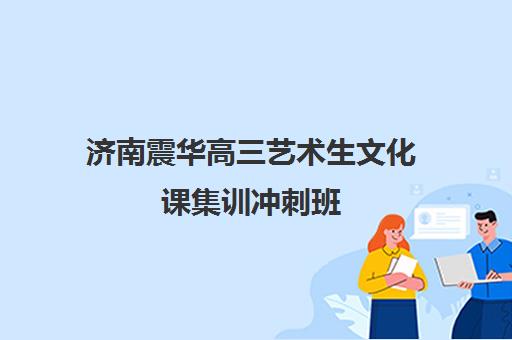 济南震华高三艺术生文化课集训冲刺班